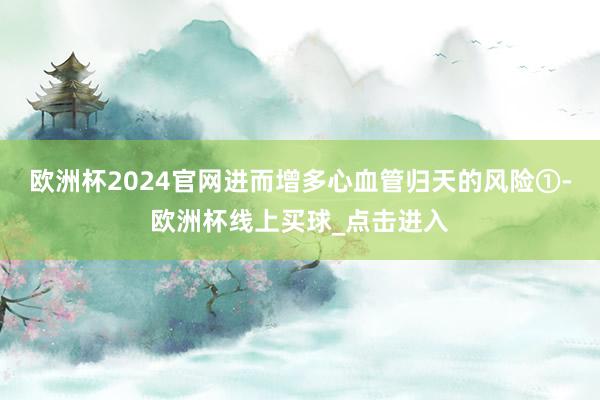 欧洲杯2024官网进而增多心血管归天的风险①-欧洲杯线上买球_点击进入